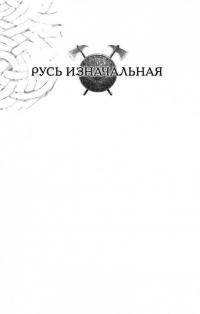 РУСЬ ИЗНАЧАЛЬНАЯ